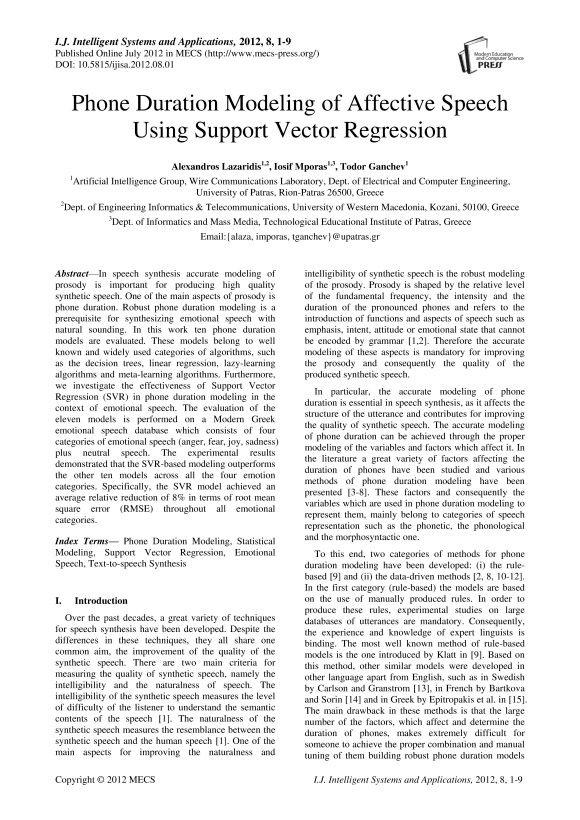 I.J. Intelligent Systems and Applications, 2012, 8, 1-9
Published Online July 2012 in MECS (http://www.mecs-press.org/)
DOI: 10.5815/ijisa.2012.08.01

Modern Education and Computer Science PRESS

Phone Duration Modeling of Affective Speech Using Support Vector Regression

Alexandros Lazaridis$^{1,2}$, Iosif Mporas$^{1,3}$, Todor Ganchev$^{1}$

$^{1}$Artificial Intelligence Group, Wire Communications Laboratory, Dept. of Electrical and Computer Engineering, University of Patras, Rion-Patras 26500, Greece

$^{2}$Dept. of Engineering Informatics & Telecommunications, University of Western Macedonia, Kozani, 50100, Greece

$^{3}$Dept. of Informatics and Mass Media, Technological Educational Institute of Patras, Greece

Email:{alaza, imporas, tganchev}@upatras.gr

Abstract—In speech synthesis accurate modeling of prosody is important for producing high quality synthetic speech. One of the main aspects of prosody is phone duration. Robust phone duration modeling is a prerequisite for synthesizing emotional speech with natural sounding. In this work ten phone duration models are evaluated. These models belong to well known and widely used categories of algorithms, such as the decision trees, linear regression, lazy-learning algorithms and meta-learning algorithms. Furthermore, we investigate the effectiveness of Support Vector Regression (SVR) in phone duration modeling in the context of emotional speech. The evaluation of the eleven models is performed on a Modern Greek emotional speech database which consists of four categories of emotional speech (anger, fear, joy, sadness) plus neutral speech. The experimental results demonstrated that the SVR-based modeling outperforms the other ten models across all the four emotion categories. Specifically, the SVR model achieved an average relative reduction of 8% in terms of root mean square error (RMSE) throughout all emotional categories.

Index Terms— Phone Duration Modeling, Statistical Modeling, Support Vector Regression, Emotional Speech, Text-to-speech Synthesis

I. Introduction

Over the past decades, a great variety of techniques for speech synthesis have been developed. Despite the differences in these techniques, they all share one common aim, the improvement of the quality of the synthetic speech. There are two main criteria for measuring the quality of synthetic speech, namely the intelligibility and the naturalness of speech. The intelligibility of the synthetic speech measures the level of difficulty of the listener to understand the semantic contents of the speech [1]. The naturalness of the synthetic speech measures the resemblance between the synthetic speech and the human speech [1]. One of the main aspects for improving the naturalness and intelligibility of synthetic speech is the robust modeling of the prosody. Prosody is shaped by the relative level of the fundamental frequency, the intensity and the duration of the pronounced phones and refers to the introduction of functions and aspects of speech such as emphasis, intent, attitude or emotional state that cannot be encoded by grammar [1,2]. Therefore the accurate modeling of these aspects is mandatory for improving the prosody and consequently the quality of the produced synthetic speech.

In particular, the accurate modeling of phone duration is essential in speech synthesis, as it affects the structure of the utterance and contributes for improving the quality of synthetic speech. The accurate modeling of phone duration can be achieved through the proper modeling of the variables and factors which affect it. In the literature a great variety of factors affecting the duration of phones have been studied and various methods of phone duration modeling have been presented [3-8]. These factors and consequently the variables which are used in phone duration modeling to represent them, mainly belong to categories of speech representation such as the phonetic, the phonological and the morphosyntactic one.

To this end, two categories of methods for phone duration modeling have been developed: (i) the rule-based [9] and (ii) the data-driven methods [2, 8, 10-12]. In the first category (rule-based) the models are based on the use of manually produced rules. In order to produce these rules, experimental studies on large databases of utterances are mandatory. Consequently, the experience and knowledge of expert linguists is binding. The most well known method of rule-based models is the one introduced by Klatt in [9]. Based on this method, other similar models were developed in other language apart from English, such as in Swedish by Carlson and Granstrom [13], in French by Bartkova and Sorin [14] and in Greek by Epitropakis et al. in [15]. The main drawback in these methods is that the large number of the factors, which affect and determine the duration of phones, makes extremely difficult for someone to achieve the proper combination and manual tuning of them building robust phone duration models

Copyright © 2012 MECS
I.J. Intelligent Systems and Applications, 2012, 8, 1-9